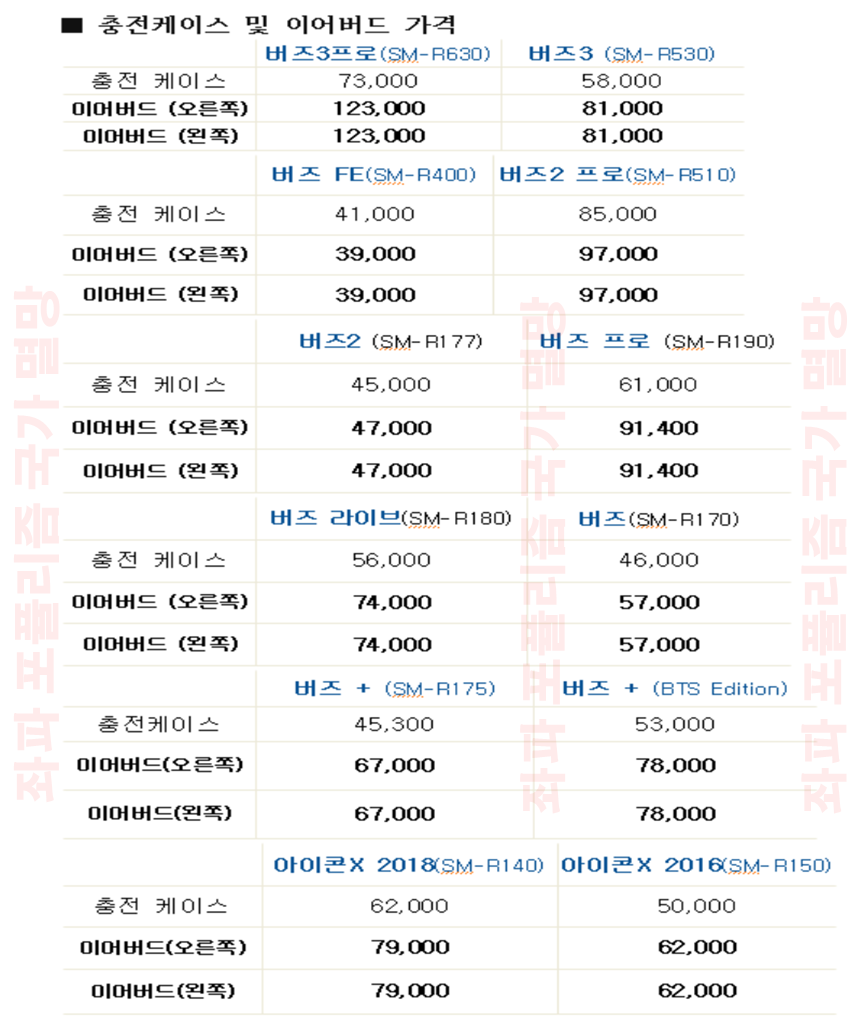 ■ 충전케이스 및 이어버드 가격

| | 버즈3프로(SM-R630) | 버즈3 (SM-R530) |
|---|---|---|
| 충전 케이스 | 73,000 | 58,000 |
| 이어버드 (오른쪽) | 123,000 | 81,000 |
| 이어버드 (왼쪽) | 123,000 | 81,000 |

| | 버즈 FE(SM-R400) | 버즈2 프로(SM-R510) |
|---|---|---|
| 충전 케이스 | 41,000 | 85,000 |
| 이어버드 (오른쪽) | 39,000 | 97,000 |
| 이어버드 (왼쪽) | 39,000 | 97,000 |

| | 버즈2 (SM-R177) | 버즈 프로 (SM-R190) |
|---|---|---|
| 충전 케이스 | 45,000 | 61,000 |
| 이어버드 (오른쪽) | 47,000 | 91,400 |
| 이어버드 (왼쪽) | 47,000 | 91,400 |

| | 버즈 라이브(SM-R180) | 버즈(SM-R170) |
|---|---|---|
| 충전 케이스 | 56,000 | 46,000 |
| 이어버드 (오른쪽) | 74,000 | 57,000 |
| 이어버드 (왼쪽) | 74,000 | 57,000 |

| | 버즈 + (SM-R175) | 버즈 + (BTS Edition) |
|---|---|---|
| 충전케이스 | 45,300 | 53,000 |
| 이어버드(오른쪽) | 67,000 | 78,000 |
| 이어버드(왼쪽) | 67,000 | 78,000 |

| | 아이콘X 2018(SM-R140) | 아이콘X 2016(SM-R150) |
|---|---|---|
| 충전 케이스 | 62,000 | 50,000 |
| 이어버드(오른쪽) | 79,000 | 62,000 |
| 이어버드(왼쪽) | 79,000 | 62,000 |

좌파 포퓰리즘 국가 멸망
좌파 포퓰리즘 국가 멸망
좌파 포퓰리즘 국가 멸망